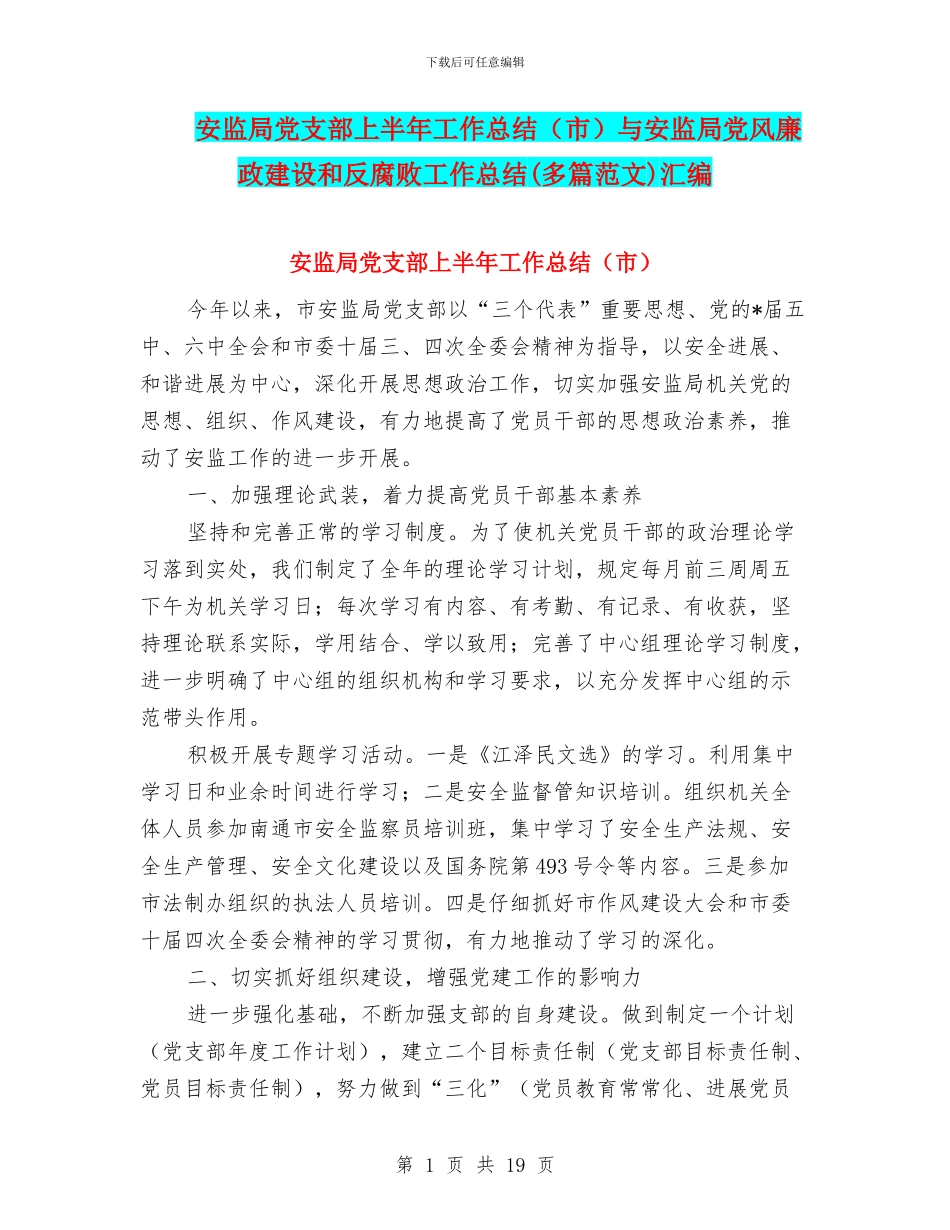 下载后可任意编辑

安监局党支部上半年工作总结（市）与安监局党风廉政建设和反腐败工作总结(多篇范文)汇编

安监局党支部上半年工作总结（市）

今年以来，市安监局党支部以“三个代表”重要思想、党的*届五中、六中全会和市委十届三、四次全委会精神为指导，以安全进展、和谐进展为中心，深化开展思想政治工作，切实加强安监局机关党的思想、组织、作风建设，有力地提高了党员干部的思想政治素养，推动了安监工作的进一步开展。

一、加强理论武装，着力提高党员干部基本素养

坚持和完善正常的学习制度。为了使机关党员干部的政治理论学习落到实处，我们制定了全年的理论学习计划，规定每月前三周周五下午为机关学习日；每次学习有内容、有考勤、有记录、有收获，坚持理论联系实际，学用结合、学以致用；完善了中心组理论学习制度，进一步明确了中心组的组织机构和学习要求，以充分发挥中心组的示范带头作用。

积极开展专题学习活动。一是《江泽民文选》的学习。利用集中学习日和业余时间进行学习；二是安全监督管知识培训。组织机关全体人员参加南通市安全监察员培训班，集中学习了安全生产法规、安全生产管理、安全文化建设以及国务院第493号令等内容。三是参加市法制办组织的执法人员培训。四是仔细抓好市作风建设大会和市委十届四次全委会精神的学习贯彻，有力地推动了学习的深化。

二、切实抓好组织建设，增强党建工作的影响力

进一步强化基础，不断加强支部的自身建设。做到制定一个计划（党支部年度工作计划），建立二个目标责任制（党支部目标责任制、党员目标责任制），努力做到“三化”（党员教育常常化、进展党员

第 1 页 共 19 页